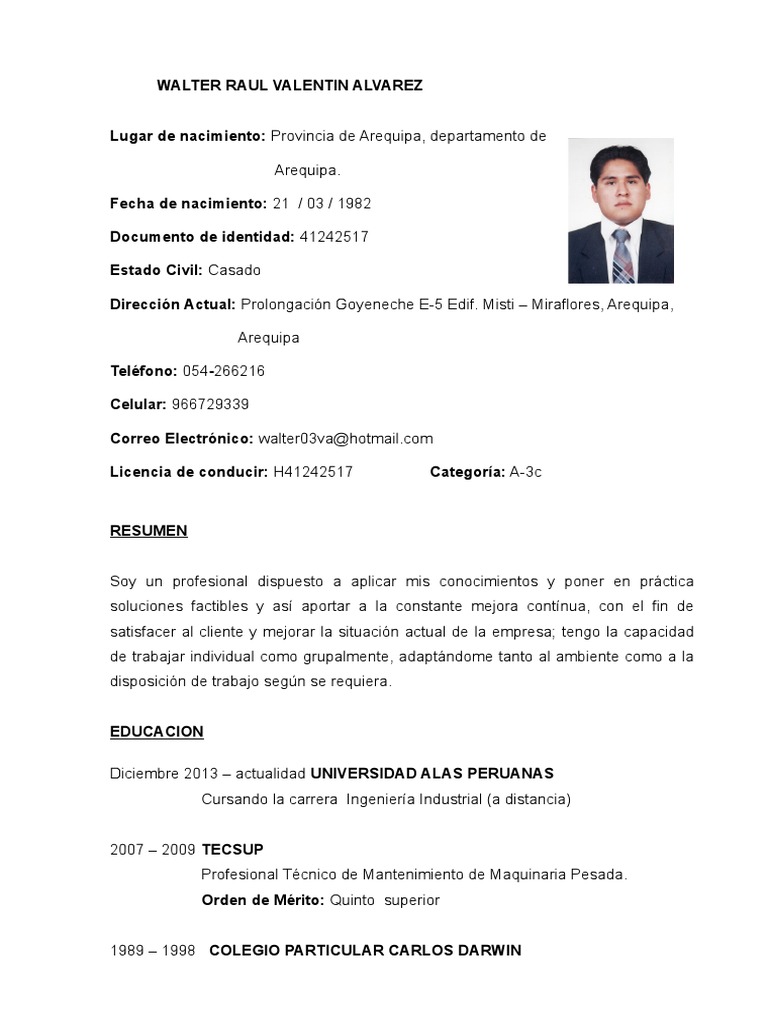 WALTER RAUL VALENTIN ALVAREZ

Lugar de nacimiento: Provincia de Arequipa, departamento de Arequipa.

Fecha de nacimiento: 21 / 03 / 1982

Documento de identidad: 41242517

Estado Civil: Casado

Dirección Actual: Prolongación Goyeneche E-5 Edif. Misti – Miraflores, Arequipa, Arequipa

Teléfono: 054-266216

Celular: 966729339

Correo Electrónico: walter03va@hotmail.com

Licencia de conducir: H41242517 Categoría: A-3c

RESUMEN

Soy un profesional dispuesto a aplicar mis conocimientos y poner en práctica soluciones factibles y así aportar a la constante mejora contínua, con el fin de satisfacer al cliente y mejorar la situación actual de la empresa; tengo la capacidad de trabajar individual como grupalmente, adaptándome tanto al ambiente como a la disposición de trabajo según se requiera.

EDUCACION

Diciembre 2013 – actualidad UNIVERSIDAD ALAS PERUANAS
Cursando la carrera Ingeniería Industrial (a distancia)

2007 – 2009 TECSUP
Profesional Técnico de Mantenimiento de Maquinaria Pesada.
Orden de Mérito: Quinto superior

1989 – 1998 COLEGIO PARTICULAR CARLOS DARWIN